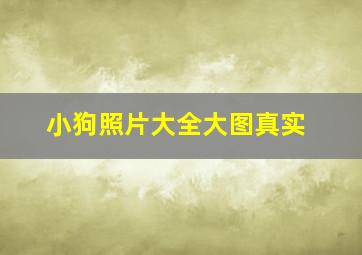 小狗照片大全大图真实